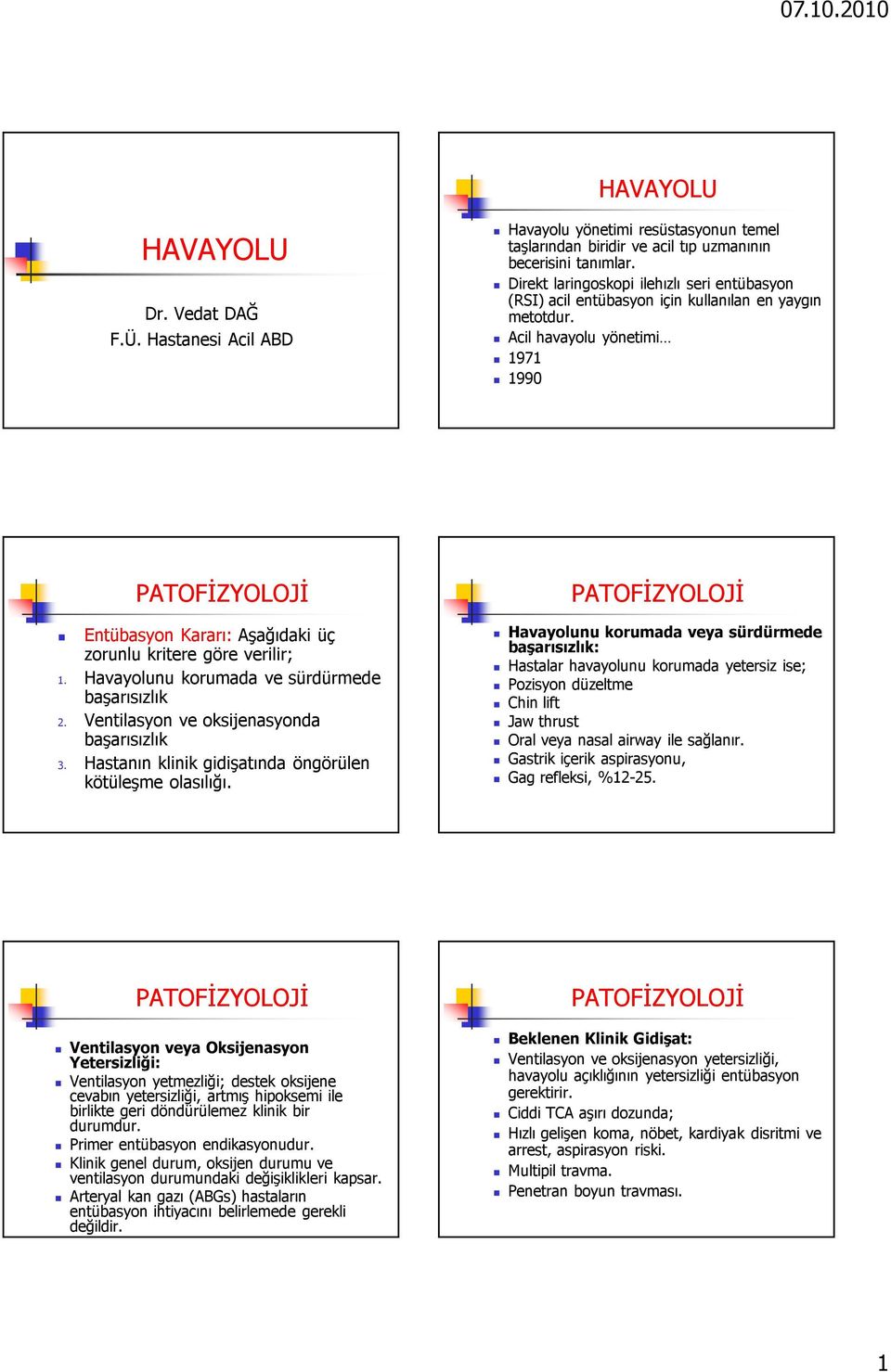 07.10.2010

HAVAYOLU

Dr. Vedat DAĞ
F.Ü. Hastanesi Acil ABD

HAVAYOLU

Havayolu yönetimi resüstasyonun temel taşlarından biridir ve acil tıp uzmanının becerisini tanımlar.
Direkt laringoskopi ilehızlı seri entübasyon (RSI) acil entübasyon için kullanılan en yaygın metotdur.
Acil havayolu yönetimi…
1971
1990

PATOFİZYOLOJİ

Entübasyon Kararı: Aşağıdaki üç zorunlu kritere göre verilir;
1. Havayolunu korumada ve sürdürmede başarısızlık
2. Ventilasyon ve oksijenasyonda başarısızlık
3. Hastanın klinik gidişatında öngörülen kötüleşme olasılığı.

PATOFİZYOLOJİ

Havayolunu korumada veya sürdürmede başarısızlık:
Hastalar havayolunu korumada yetersiz ise;
Pozisyon düzeltme
Chin lift
Jaw thrust
Oral veya nasal airway ile sağlanır.
Gastrik içerik aspirasyonu,
Gag refleksi, %12-25.

PATOFİZYOLOJİ

Ventilasyon veya Oksijenasyon Yetersizliği:
Ventilasyon yetmezliği; destek oksijene cevabın yetersizliği, artmış hipoksemi ile birlikte geri döndürülemez klinik bir durumdur.
Primer entübasyon endikasyonudur.
Klinik genel durum, oksijen durumu ve ventilasyon durumundaki değişiklikleri kapsar.
Arteryal kan gazı (ABGs) hastaların entübasyon ihtiyacını belirlemede gerekli değildir.

PATOFİZYOLOJİ

Beklenen Klinik Gidişat:
Ventilasyon ve oksijenasyon yetersizliği, havayolu açıklığının yetersizliği entübasyon gerektirir.
Ciddi TCA aşırı dozunda;
Hızlı gelişen koma, nöbet, kardiyak disritmi ve arrest, aspirasyon riski.
Multipil travma.
Penetran boyun travması.

1